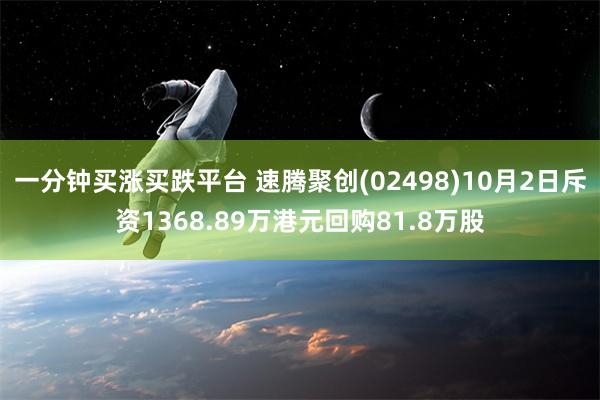 一分钟买涨买跌平台 速腾聚创(02498)10月2日斥资1368.89万港元回购81.8万股